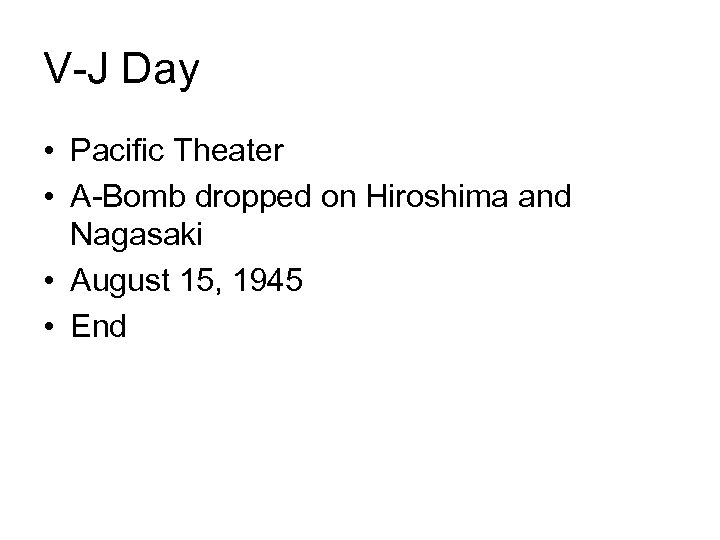 V-J Day

• Pacific Theater
• A-Bomb dropped on Hiroshima and Nagasaki
• August 15, 1945
• End